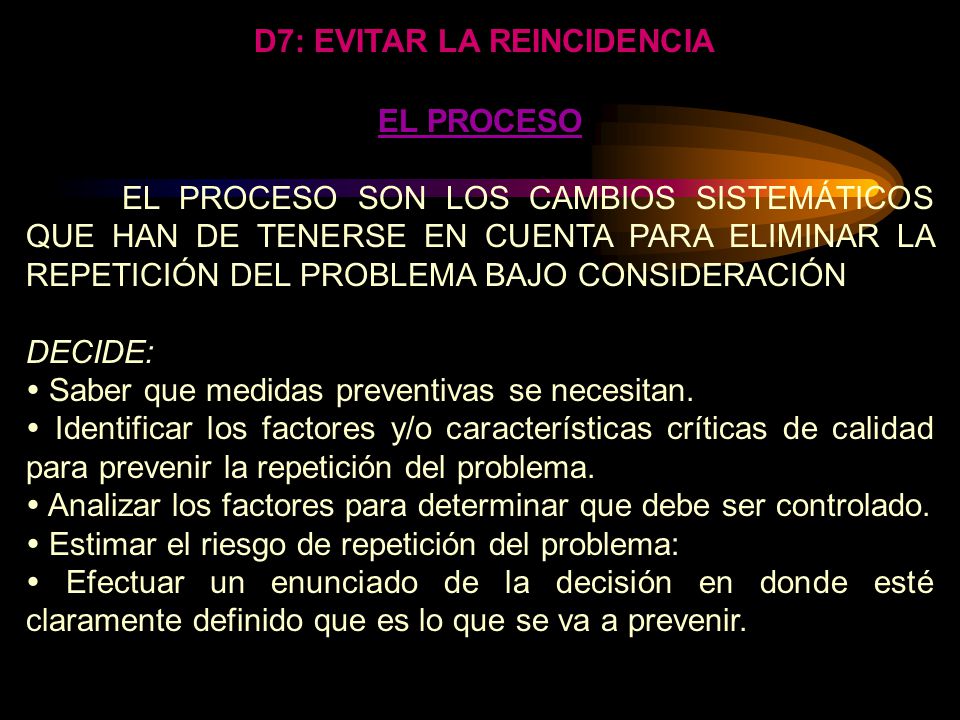 D7: EVITAR LA REINCIDENCIA

EL PROCESO

EL PROCESO SON LOS CAMBIOS SISTEMÁTICOS QUE HAN DE TENERSE EN CUENTA PARA ELIMINAR LA REPETICIÓN DEL PROBLEMA BAJO CONSIDERACIÓN

DECIDE:
• Saber que medidas preventivas se necesitan.
• Identificar los factores y/o características críticas de calidad para prevenir la repetición del problema.
• Analizar los factores para determinar que debe ser controlado.
• Estimar el riesgo de repetición del problema:
• Efectuar un enunciado de la decisión en donde esté claramente definido que es lo que se va a prevenir.